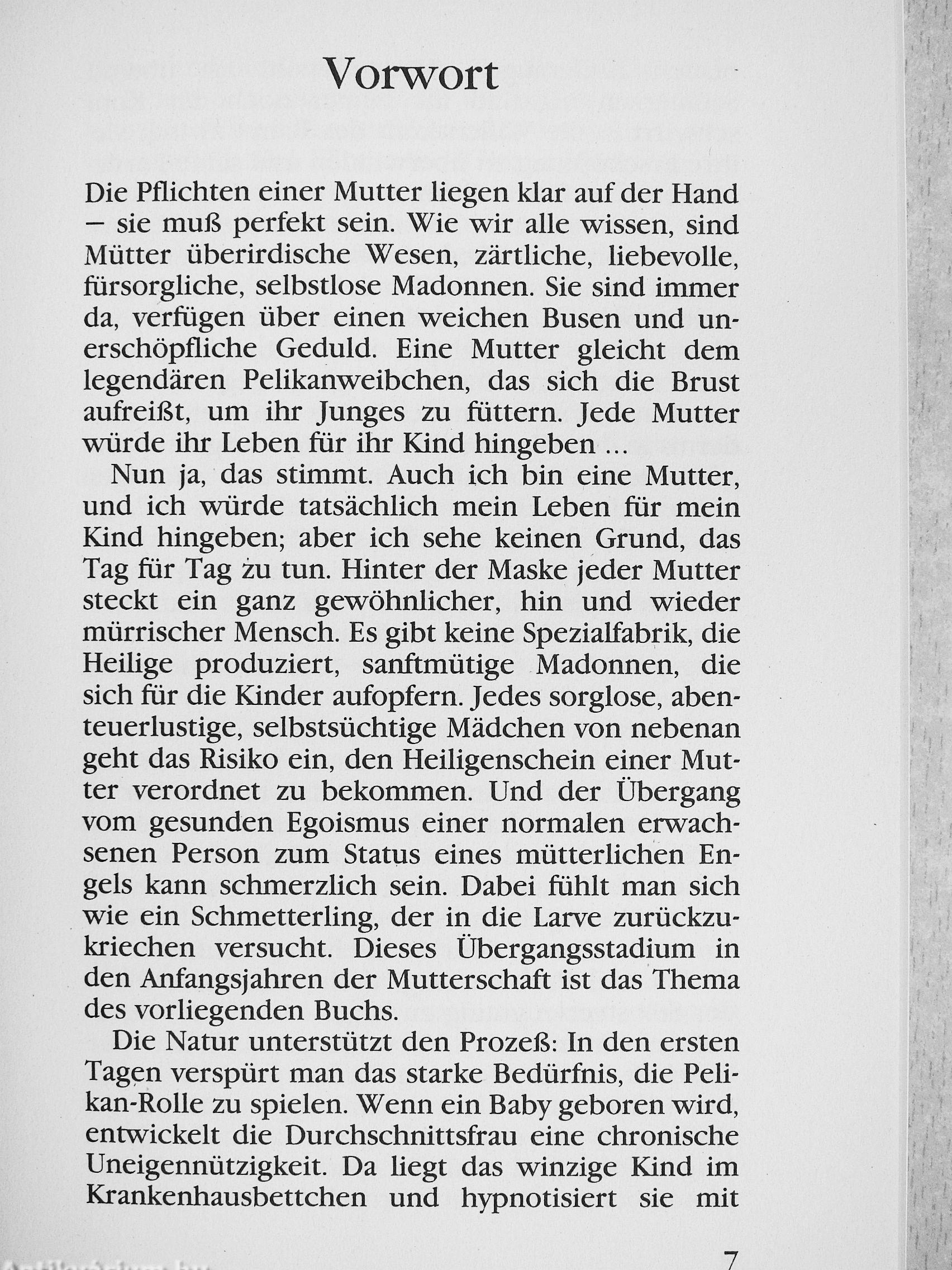 Vorwort

Die Pflichten einer Mutter liegen klar auf der Hand – sie muß perfekt sein. Wie wir alle wissen, sind Mütter überirdische Wesen, zärtliche, liebevolle, fürsorgliche, selbstlose Madonnen. Sie sind immer da, verfügen über einen weichen Busen und unerschöpfliche Geduld. Eine Mutter gleicht dem legendären Pelikanweibchen, das sich die Brust aufreißt, um ihr Junges zu füttern. Jede Mutter würde ihr Leben für ihr Kind hingeben ...

Nun ja, das stimmt. Auch ich bin eine Mutter, und ich würde tatsächlich mein Leben für mein Kind hingeben; aber ich sehe keinen Grund, das Tag für Tag zu tun. Hinter der Maske jeder Mutter steckt ein ganz gewöhnlicher, hin und wieder mürrischer Mensch. Es gibt keine Spezialfabrik, die Heilige produziert, sanftmütige Madonnen, die sich für die Kinder aufopfern. Jedes sorglose, abenteuerlustige, selbstsüchtige Mädchen von nebenan geht das Risiko ein, den Heiligenschein einer Mutter verordnet zu bekommen. Und der Übergang vom gesunden Egoismus einer normalen erwachsenen Person zum Status eines mütterlichen Engels kann schmerzlich sein. Dabei fühlt man sich wie ein Schmetterling, der in die Larve zurückzukriechen versucht. Dieses Übergangsstadium in den Anfangsjahren der Mutterschaft ist das Thema des vorliegenden Buchs.

Die Natur unterstützt den Prozeß: In den ersten Tagen verspürt man das starke Bedürfnis, die Pelikan-Rolle zu spielen. Wenn ein Baby geboren wird, entwickelt die Durchschnittsfrau eine chronische Uneigennützigkeit. Da liegt das winzige Kind im Krankenhausbettchen und hypnotisiert sie mit

7